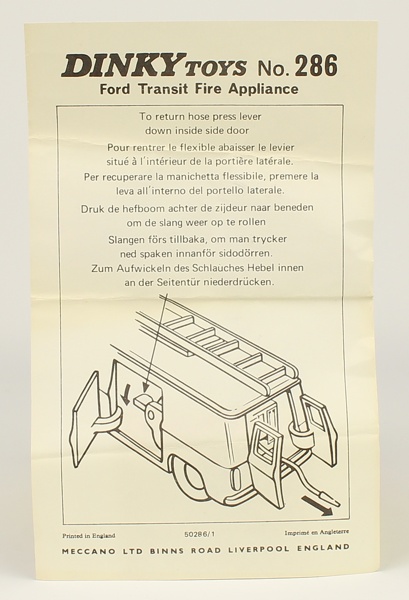 DINKY TOYS No. 286
Ford Transit Fire Appliance

To return hose press lever down inside side door

Pour rentrer le flexible abaisser le levier situé à l'intérieur de la portière latérale.

Per recuperare la manichetta flessibile, premere la leva all'interno del portello laterale.

Druk de hefboom achter de zijdeur naar beneden om de slang weer op te rollen

Slangen förs tillbaka, om man trycker ned spaken innanför sidodörren.

Zum Aufwickeln des Schlauches Hebel innen an der Seitentür niederdrücken.

Printed in England 50286/1 Imprimé en Angleterre

MECCANO LTD BINNS ROAD LIVERPOOL ENGLAND